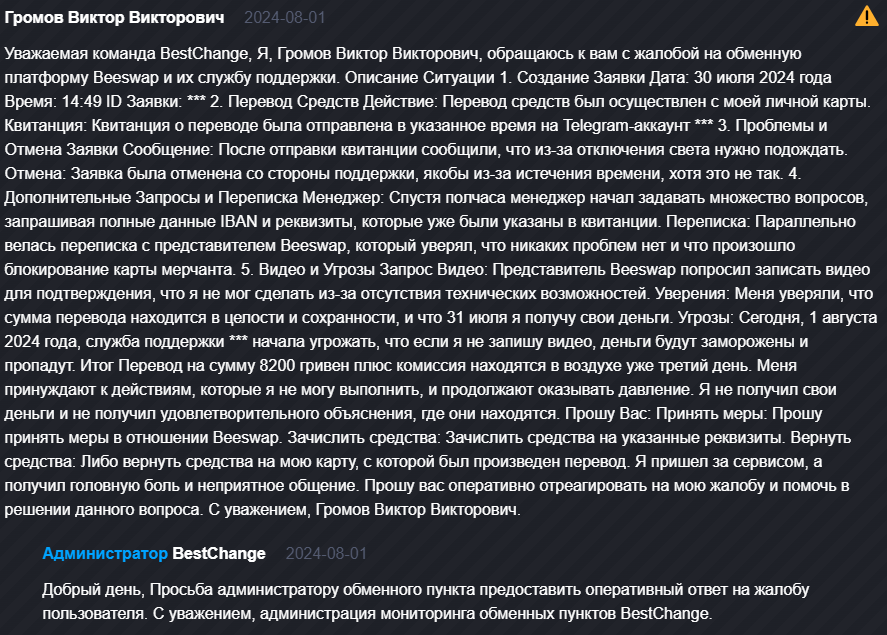 Громов Виктор Викторович 2024-08-01

Уважаемая команда BestChange, Я, Громов Виктор Викторович, обращаюсь к вам с жалобой на обменную платформу Beeswap и их службу поддержки. Описание Ситуации 1. Создание Заявки Дата: 30 июля 2024 года Время: 14:49 ID Заявки: *** 2. Перевод Средств Действие: Перевод средств был осуществлен с моей личной карты. Квитанция: Квитанция о переводе была отправлена в указанное время на Telegram-аккаунт *** 3. Проблемы и Отмена Заявки Сообщение: После отправки квитанции сообщили, что из-за отключения света нужно подождать. Отмена: Заявка была отменена со стороны поддержки, якобы из-за истечения времени, хотя это не так. 4. Дополнительные Запросы и Переписка Менеджер: Спустя полчаса менеджер начал задавать множество вопросов, запрашивая полные данные IBAN и реквизиты, которые уже были указаны в квитанции. Переписка: Параллельно велась переписка с представителем Beeswap, который уверял, что никаких проблем нет и что произошло блокирование карты мерчанта. 5. Видео и Угрозы Запрос Видео: Представитель Beeswap попросил записать видео для подтверждения, что я не мог сделать из-за отсутствия технических возможностей. Уверения: Меня уверяли, что сумма перевода находится в целости и сохранности, и что 31 июля я получу свои деньги. Угрозы: Сегодня, 1 августа 2024 года, служба поддержки *** начала угрожать, что если я не запишу видео, деньги будут заморожены и пропадут. Итог Перевод на сумму 8200 гривен плюс комиссия находятся в воздухе уже третий день. Меня принуждают к действиям, которые я не могу выполнить, и продолжают оказывать давление. Я не получил свои деньги и не получил удовлетворительного объяснения, где они находятся. Прошу Вас: Принять меры: Прошу принять меры в отношении Beeswap. Зачислить средства: Зачислить средства на указанные реквизиты. Вернуть средства: Либо вернуть средства на мою карту, с которой был произведен перевод. Я пришел за сервисом, а получил головную боль и неприятное общение. Прошу вас оперативно отреагировать на мою жалобу и помочь в решении данного вопроса. С уважением, Громов Виктор Викторович.

Администратор BestChange 2024-08-01

Добрый день, Просьба администратору обменного пункта предоставить оперативный ответ на жалобу пользователя. С уважением, администрация мониторинга обменных пунктов BestChange.